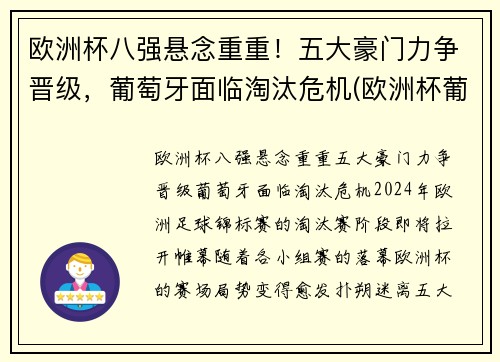 欧洲杯八强悬念重重！五大豪门力争晋级，葡萄牙面临淘汰危机(欧洲杯葡

欧洲杯八强悬念重重五大豪门力争晋级葡萄牙面临淘汰危机2024年欧洲足球锦标赛的淘汰赛阶段即将拉开帷幕随着各小组赛的落幕欧洲杯的赛场局势变得愈发扑朔迷离五大